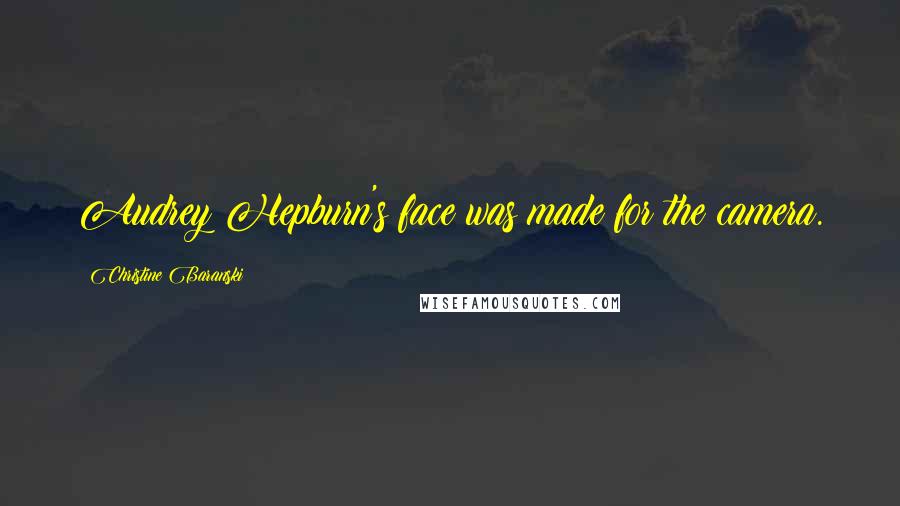 Audrey Hepburn's face was made for the camera.

Christine Baranski

WISEFAMOUSQUOTES.COM